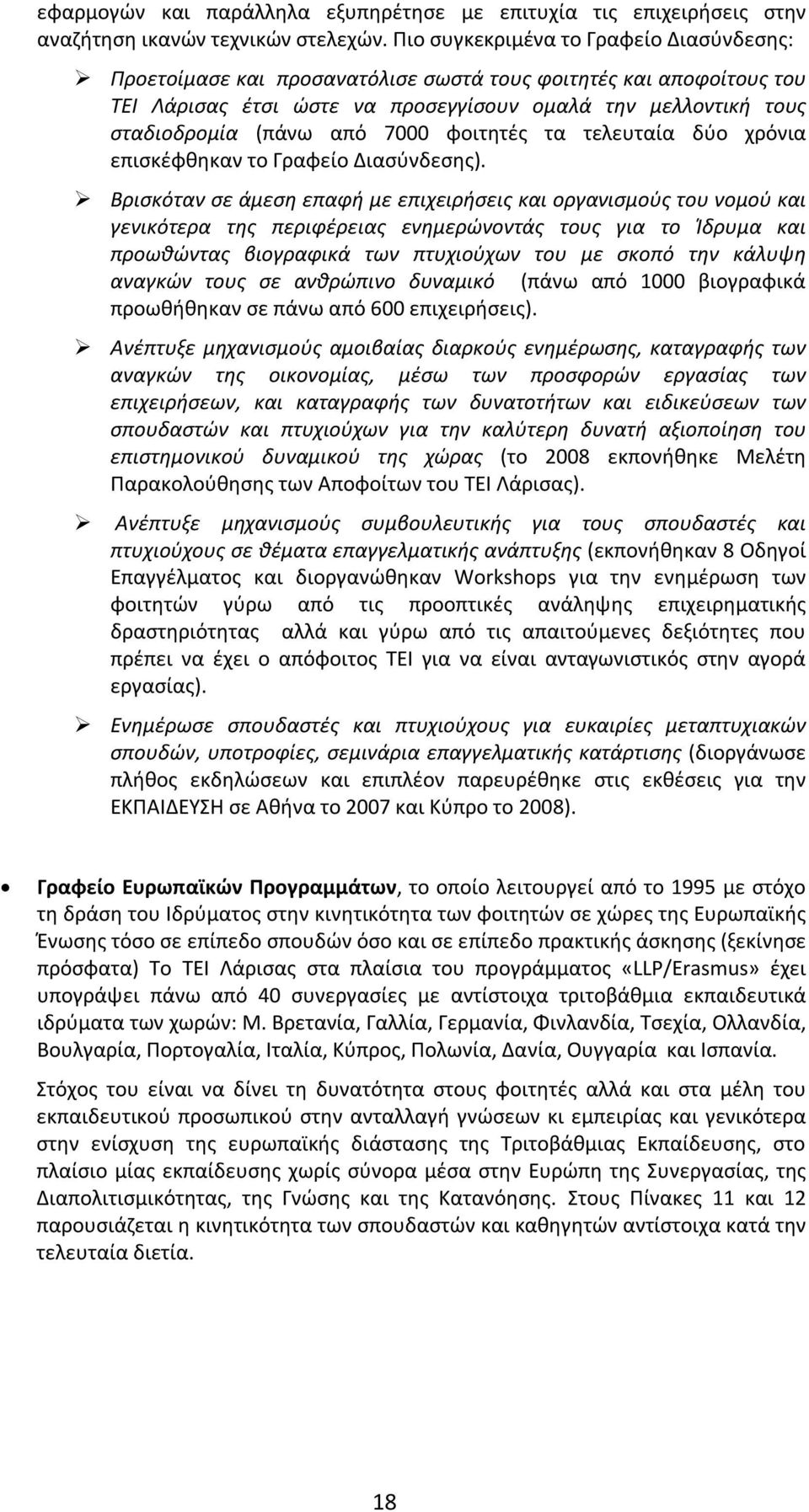 εφαρμογών και παράλληλα εξυπηρέτησε με επιτυχία τις επιχειρήσεις στην αναζήτηση ικανών τεχνικών στελεχών. Πιο συγκεκριμένα το Γραφείο Διασύνδεσης:

➢ Προετοίμασε και προσανατόλισε σωστά τους φοιτητές και αποφοίτους του ΤΕΙ Λάρισας έτσι ώστε να προσεγγίσουν ομαλά την μελλοντική τους σταδιοδρομία (πάνω από 7000 φοιτητές τα τελευταία δύο χρόνια επισκέφθηκαν το Γραφείο Διασύνδεσης).

➢ Βρισκόταν σε άμεση επαφή με επιχειρήσεις και οργανισμούς του νομού και γενικότερα της περιφέρειας ενημερώνοντάς τους για το Ίδρυμα και προωθώντας βιογραφικά των πτυχιούχων του με σκοπό την κάλυψη αναγκών τους σε ανθρώπινο δυναμικό (πάνω από 1000 βιογραφικά προωθήθηκαν σε πάνω από 600 επιχειρήσεις).

➢ Ανέπτυξε μηχανισμούς αμοιβαίας διαρκούς ενημέρωσης, καταγραφής των αναγκών της οικονομίας, μέσω των προσφορών εργασίας των επιχειρήσεων, και καταγραφής των δυνατοτήτων και ειδικεύσεων των σπουδαστών και πτυχιούχων για την καλύτερη δυνατή αξιοποίηση του επιστημονικού δυναμικού της χώρας (το 2008 εκπονήθηκε Μελέτη Παρακολούθησης των Αποφοίτων του ΤΕΙ Λάρισας).

➢ Ανέπτυξε μηχανισμούς συμβουλευτικής για τους σπουδαστές και πτυχιούχους σε θέματα επαγγελματικής ανάπτυξης (εκπονήθηκαν 8 Οδηγοί Επαγγέλματος και διοργανώθηκαν Workshops για την ενημέρωση των φοιτητών γύρω από τις προοπτικές ανάληψης επιχειρηματικής δραστηριότητας αλλά και γύρω από τις απαιτούμενες δεξιότητες που πρέπει να έχει ο απόφοιτος ΤΕΙ για να είναι ανταγωνιστικός στην αγορά εργασίας).

➢ Ενημέρωσε σπουδαστές και πτυχιούχους για ευκαιρίες μεταπτυχιακών σπουδών, υποτροφίες, σεμινάρια επαγγελματικής κατάρτισης (διοργάνωσε πλήθος εκδηλώσεων και επιπλέον παρευρέθηκε στις εκθέσεις για την ΕΚΠΑΙΔΕΥΣΗ σε Αθήνα το 2007 και Κύπρο το 2008).

• Γραφείο Ευρωπαϊκών Προγραμμάτων, το οποίο λειτουργεί από το 1995 με στόχο τη δράση του Ιδρύματος στην κινητικότητα των φοιτητών σε χώρες της Ευρωπαϊκής Ένωσης τόσο σε επίπεδο σπουδών όσο και σε επίπεδο πρακτικής άσκησης (ξεκίνησε πρόσφατα) Το ΤΕΙ Λάρισας στα πλαίσια του προγράμματος «LLP/Erasmus» έχει υπογράψει πάνω από 40 συνεργασίες με αντίστοιχα τριτοβάθμια εκπαιδευτικά ιδρύματα των χωρών: Μ. Βρετανία, Γαλλία, Γερμανία, Φινλανδία, Τσεχία, Ολλανδία, Βουλγαρία, Πορτογαλία, Ιταλία, Κύπρος, Πολωνία, Δανία, Ουγγαρία και Ισπανία.

Στόχος του είναι να δίνει τη δυνατότητα στους φοιτητές αλλά και στα μέλη του εκπαιδευτικού προσωπικού στην ανταλλαγή γνώσεων κι εμπειρίας και γενικότερα στην ενίσχυση της ευρωπαϊκής διάστασης της Τριτοβάθμιας Εκπαίδευσης, στο πλαίσιο μίας εκπαίδευσης χωρίς σύνορα μέσα στην Ευρώπη της Συνεργασίας, της Διαπολιτισμικότητας, της Γνώσης και της Κατανόησης. Στους Πίνακες 11 και 12 παρουσιάζεται η κινητικότητα των σπουδαστών και καθηγητών αντίστοιχα κατά την τελευταία διετία.

18